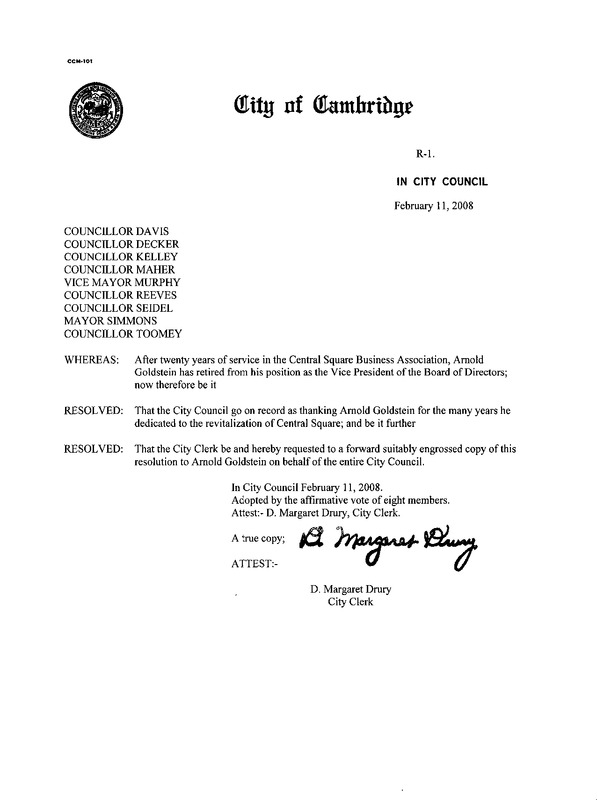 CCM-101

City of Cambridge

R-1.

IN CITY COUNCIL

February 11, 2008

COUNCILLOR DAVIS
COUNCILLOR DECKER
COUNCILLOR KELLEY
COUNCILLOR MAHER
VICE MAYOR MURPHY
COUNCILLOR REEVES
COUNCILLOR SEIDEL
MAYOR SIMMONS
COUNCILLOR TOOMEY

WHEREAS: After twenty years of service in the Central Square Business Association, Arnold Goldstein has retired from his position as the Vice President of the Board of Directors; now therefore be it

RESOLVED: That the City Council go on record as thanking Arnold Goldstein for the many years he dedicated to the revitalization of Central Square; and be it further

RESOLVED: That the City Clerk be and hereby requested to a forward suitably engrossed copy of this resolution to Arnold Goldstein on behalf of the entire City Council.

In City Council February 11, 2008.
Adopted by the affirmative vote of eight members.
Attest:- D. Margaret Drury, City Clerk.

A true copy; D. Margaret Drury

ATTEST:-

D. Margaret Drury
City Clerk